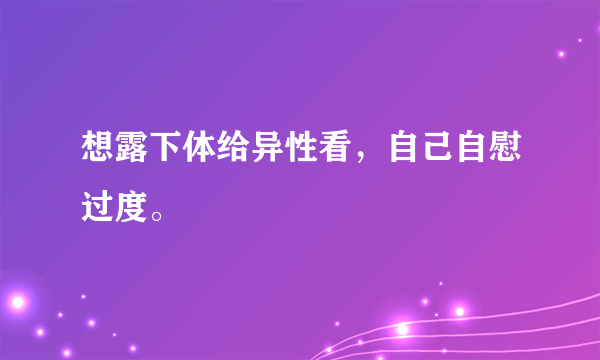 想露下体给异性看，自己自慰过度。